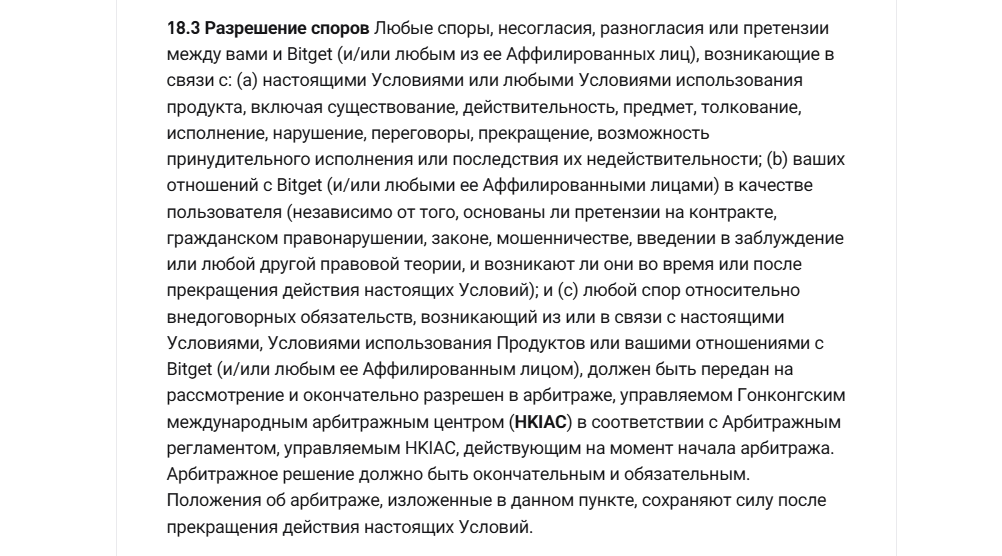 18.3 Разрешение споров Любые споры, несогласия, разногласия или претензии между вами и Bitget (и/или любым из ее Аффилированных лиц), возникающие в связи с: (a) настоящими Условиями или любыми Условиями использования продукта, включая существование, действительность, предмет, толкование, исполнение, нарушение, переговоры, прекращение, возможность принудительного исполнения или последствия их недействительности; (b) ваших отношений с Bitget (и/или любыми ее Аффилированными лицами) в качестве пользователя (независимо от того, основаны ли претензии на контракте, гражданском правонарушении, законе, мошенничестве, введении в заблуждение или любой другой правовой теории, и возникают ли они во время или после прекращения действия настоящих Условий); и (c) любой спор относительно внедоговорных обязательств, возникающий из или в связи с настоящими Условиями, Условиями использования Продуктов или вашими отношениями с Bitget (и/или любым ее Аффилированным лицом), должен быть передан на рассмотрение и окончательно разрешен в арбитраже, управляемом Гонконгским международным арбитражным центром (HKIAC) в соответствии с Арбитражным регламентом, управляемым HKIAC, действующим на момент начала арбитража. Арбитражное решение должно быть окончательным и обязательным. Положения об арбитраже, изложенные в данном пункте, сохраняют силу после прекращения действия настоящих Условий.